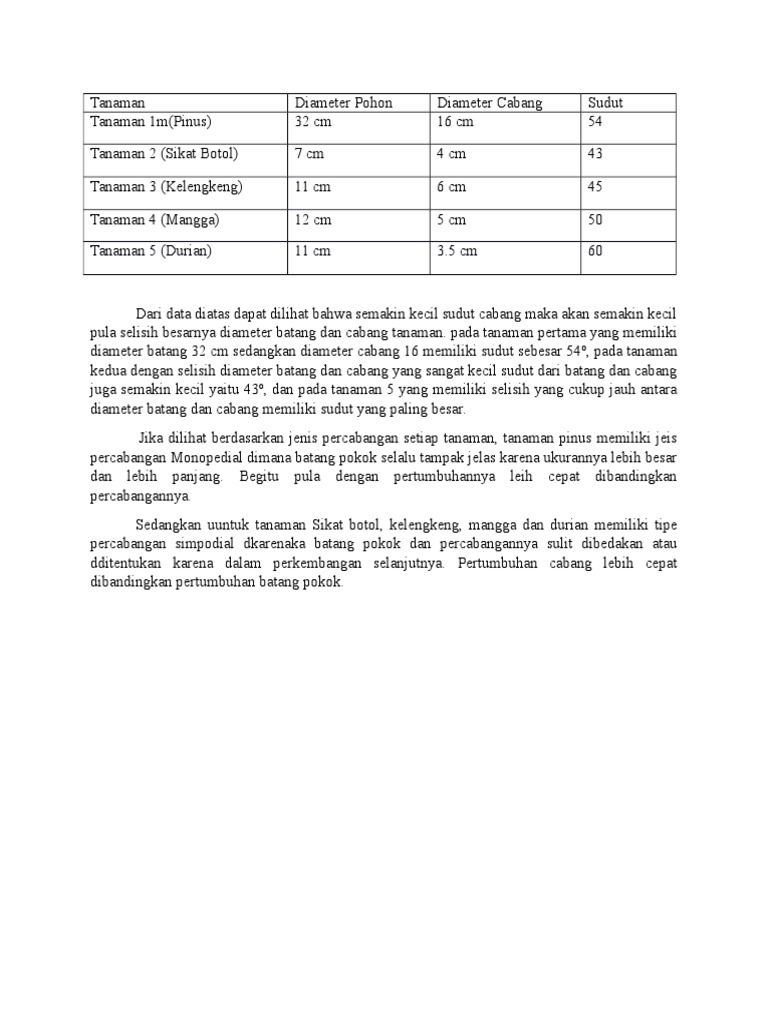 | Tanaman | Diameter Pohon | Diameter Cabang | Sudut |
|---|---|---|---|
| Tanaman 1m(Pinus) | 32 cm | 16 cm | 54 |
| Tanaman 2 (Sikat Botol) | 7 cm | 4 cm | 43 |
| Tanaman 3 (Kelengkeng) | 11 cm | 6 cm | 45 |
| Tanaman 4 (Mangga) | 12 cm | 5 cm | 50 |
| Tanaman 5 (Durian) | 11 cm | 3.5 cm | 60 |

Dari data diatas dapat dilihat bahwa semakin kecil sudut cabang maka akan semakin kecil pula selisih besarnya diameter batang dan cabang tanaman. pada tanaman pertama yang memiliki diameter batang 32 cm sedangkan diameter cabang 16 memiliki sudut sebesar 54º, pada tanaman kedua dengan selisih diameter batang dan cabang yang sangat kecil sudut dari batang dan cabang juga semakin kecil yaitu 43º, dan pada tanaman 5 yang memiliki selisih yang cukup jauh antara diameter batang dan cabang memiliki sudut yang paling besar.

Jika dilihat berdasarkan jenis percabangan setiap tanaman, tanaman pinus memiliki jeis percabangan Monopedial dimana batang pokok selalu tampak jelas karena ukurannya lebih besar dan lebih panjang. Begitu pula dengan pertumbuhannya leih cepat dibandingkan percabangannya.

Sedangkan uuntuk tanaman Sikat botol, kelengkeng, mangga dan durian memiliki tipe percabangan simpodial dkarenaka batang pokok dan percabangannya sulit dibedakan atau dditentukan karena dalam perkembangan selanjutnya. Pertumbuhan cabang lebih cepat dibandingkan pertumbuhan batang pokok.